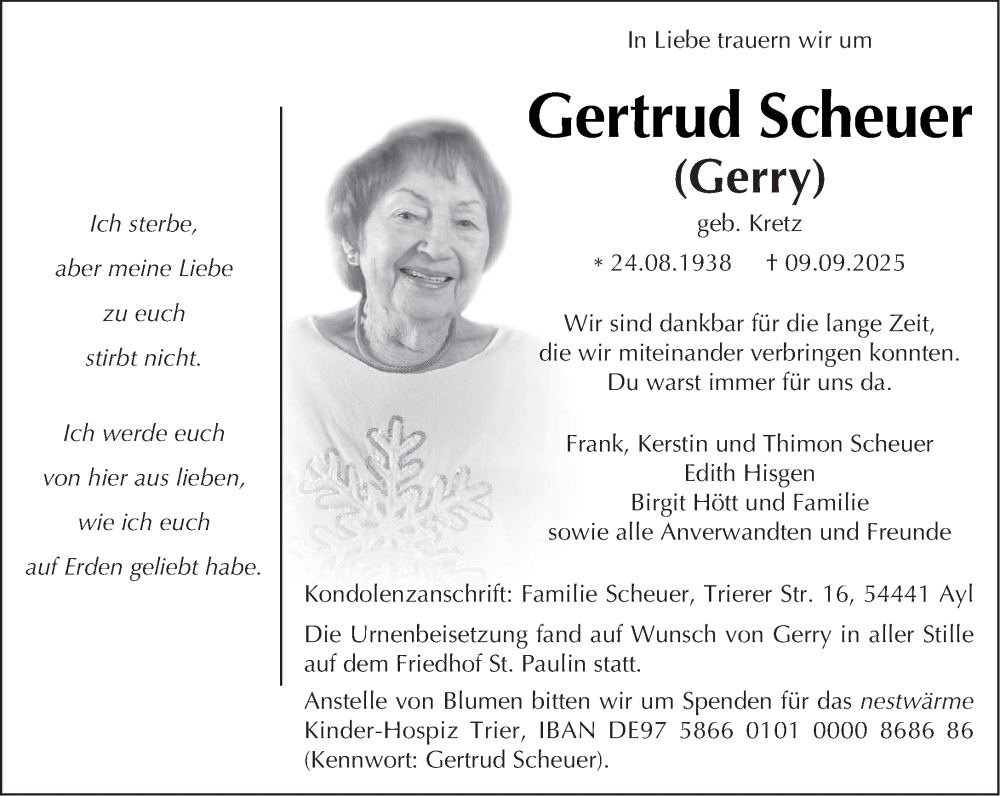 Ich sterbe,
aber meine Liebe
zu euch
stirbt nicht.

Ich werde euch
von hier aus lieben,
wie ich euch
auf Erden geliebt habe.

In Liebe trauern wir um

Gertrud Scheuer
(Gerry)
geb. Kretz
* 24.08.1938 † 09.09.2025

Wir sind dankbar für die lange Zeit,
die wir miteinander verbringen konnten.
Du warst immer für uns da.

Frank, Kerstin und Thimon Scheuer
Edith Hisgen
Birgit Hött und Familie
sowie alle Anverwandten und Freunde

Kondolenzanschrift: Familie Scheuer, Trierer Str. 16, 54441 Ayl

Die Urnenbeisetzung fand auf Wunsch von Gerry in aller Stille auf dem Friedhof St. Paulin statt.

Anstelle von Blumen bitten wir um Spenden für das nestwärme Kinder-Hospiz Trier, IBAN DE97 5866 0101 0000 8686 86 (Kennwort: Gertrud Scheuer).